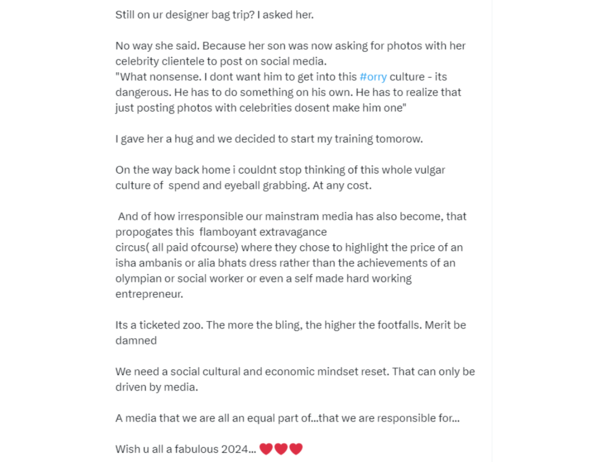 Still on ur designer bag trip? I asked her.

No way she said. Because her son was now asking for photos with her celebrity clientele to post on social media.
"What nonsense. I dont want him to get into this #orry culture - its dangerous. He has to do something on his own. He has to realize that just posting photos with celebrities dosent make him one"

I gave her a hug and we decided to start my training tomorow.

On the way back home i couldnt stop thinking of this whole vulgar culture of spend and eyeball grabbing. At any cost.

And of how irresponsible our mainstram media has also become, that propogates this flamboyant extravagance circus( all paid ofcourse) where they chose to highlight the price of an isha ambanis or alia bhats dress rather than the achievements of an olympian or social worker or even a self made hard working entrepreneur.

Its a ticketed zoo. The more the bling, the higher the footfalls. Merit be damned

We need a social cultural and economic mindset reset. That can only be driven by media.

A media that we are all an equal part of...that we are responsible for...

Wish u all a fabulous 2024... ❤️❤️❤️